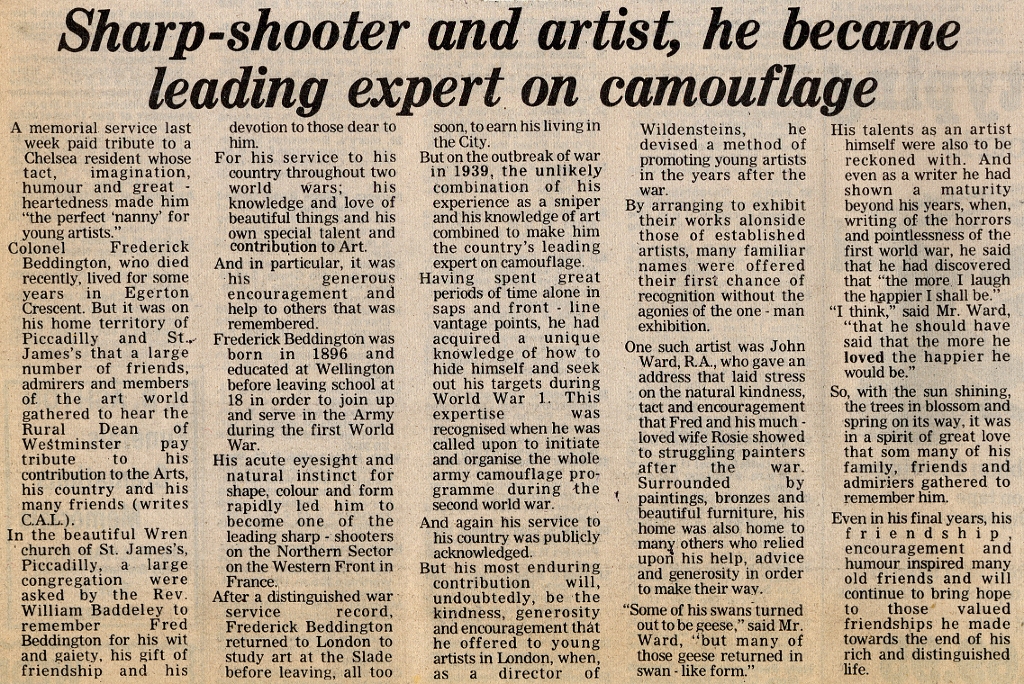 Sharp-shooter and artist, he became leading expert on camouflage

A memorial service last week paid tribute to a Chelsea resident whose tact, imagination, humour and great - heartedness made him "the perfect 'nanny' for young artists."

Colonel Frederick Beddington, who died recently, lived for some years in Egerton Crescent. But it was on his home territory of Piccadilly and St. James's that a large number of friends, admirers and members of the art world gathered to hear the Rural Dean of Westminster pay tribute to his contribution to the Arts, his country and his many friends (writes C.A.L.).

In the beautiful Wren church of St. James's, Piccadilly, a large congregation were asked by the Rev. William Baddeley to remember Fred Beddington for his wit and gaiety, his gift of friendship and his devotion to those dear to him.

For his service to his country throughout two world wars; his knowledge and love of beautiful things and his own special talent and contribution to Art.

And in particular, it was his generous encouragement and help to others that was remembered.

Frederick Beddington was born in 1896 and educated at Wellington before leaving school at 18 in order to join up and serve in the Army during the first World War.

His acute eyesight and natural instinct for shape, colour and form rapidly led him to become one of the leading sharp - shooters on the Northern Sector on the Western Front in France.

After a distinguished war service record, Frederick Beddington returned to London to study art at the Slade before leaving, all too soon, to earn his living in the City.

But on the outbreak of war in 1939, the unlikely combination of his experience as a sniper and his knowledge of art combined to make him the country's leading expert on camouflage.

Having spent great periods of time alone in saps and front - line vantage points, he had acquired a unique knowledge of how to hide himself and seek out his targets during World War 1. This expertise was recognised when he was called upon to initiate and organise the whole army camouflage programme during the second world war.

And again his service to his country was publicly acknowledged.

But his most enduring contribution will, undoubtedly, be the kindness, generosity and encouragement that he offered to young artists in London, when, as a director of Wildensteins, he devised a method of promoting young artists in the years after the war.

By arranging to exhibit their works alonside those of established artists, many familiar names were offered their first chance of recognition without the agonies of the one - man exhibition.

One such artist was John Ward, R.A., who gave an address that laid stress on the natural kindness, tact and encouragement that Fred and his much - loved wife Rosie showed to struggling painters after the war. Surrounded by paintings, bronzes and beautiful furniture, his home was also home to many others who relied upon his help, advice and generosity in order to make their way.

"Some of his swans turned out to be geese," said Mr. Ward, "but many of those geese returned in swan - like form."

His talents as an artist himself were also to be reckoned with. And even as a writer he had shown a maturity beyond his years, when, writing of the horrors and pointlessness of the first world war, he said that he had discovered that "the more I laugh the happier I shall be."

"I think," said Mr. Ward, "that he should have said that the more he loved the happier he would be."

So, with the sun shining, the trees in blossom and spring on its way, it was in a spirit of great love that som many of his family, friends and admiriers gathered to remember him.

Even in his final years, his friendship, encouragement and humour inspired many old friends and will continue to bring hope to those valued friendships he made towards the end of his rich and distinguished life.